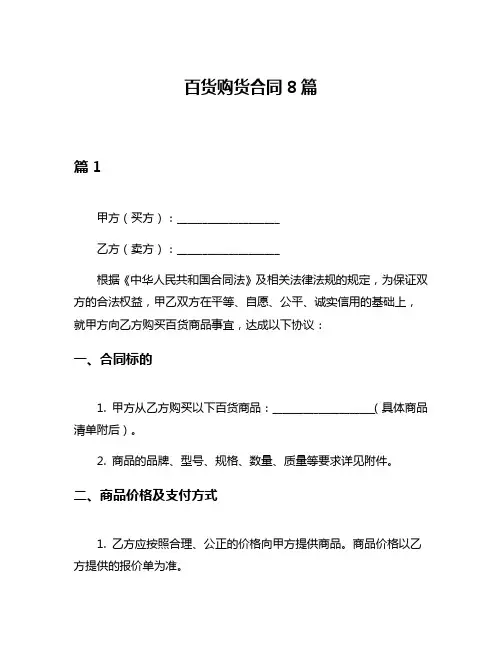 百货购货合同 8 篇

篇 1

甲方（买方）：__________________

乙方（卖方）：__________________

根据《中华人民共和国合同法》及相关法律法规的规定，为保证双方的合法权益，甲乙双方在平等、自愿、公平、诚实信用的基础上，就甲方向乙方购买百货商品事宜，达成以下协议：

一、合同标的

1. 甲方从乙方购买以下百货商品：__________________（具体商品清单附后）。

2. 商品的品牌、型号、规格、数量、质量等要求详见附件。

二、商品价格及支付方式

1. 乙方应按照合理、公正的价格向甲方提供商品。商品价格以乙方提供的报价单为准。